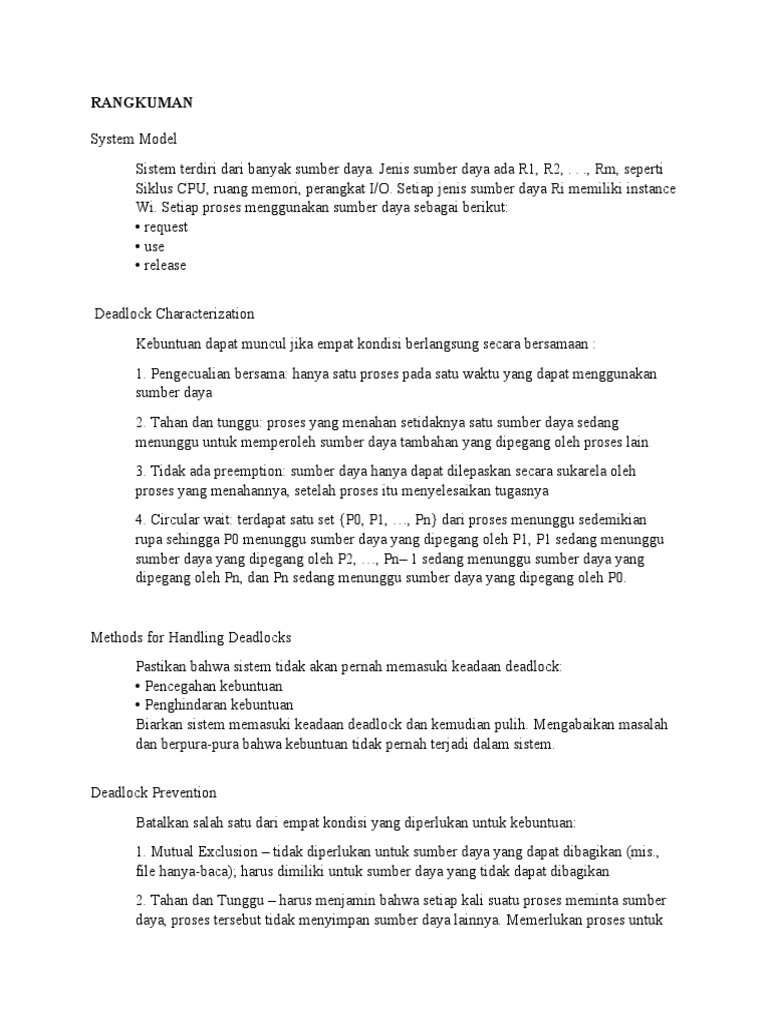 RANGKUMAN

System Model

Sistem terdiri dari banyak sumber daya. Jenis sumber daya ada R1, R2, . . ., Rm, seperti Siklus CPU, ruang memori, perangkat I/O. Setiap jenis sumber daya Ri memiliki instance Wi. Setiap proses menggunakan sumber daya sebagai berikut:
• request
• use
• release

Deadlock Characterization

Kebuntuan dapat muncul jika empat kondisi berlangsung secara bersamaan :

1. Pengecualian bersama: hanya satu proses pada satu waktu yang dapat menggunakan sumber daya

2. Tahan dan tunggu: proses yang menahan setidaknya satu sumber daya sedang menunggu untuk memperoleh sumber daya tambahan yang dipegang oleh proses lain

3. Tidak ada preemption: sumber daya hanya dapat dilepaskan secara sukarela oleh proses yang menahannya, setelah proses itu menyelesaikan tugasnya

4. Circular wait: terdapat satu set {P0, P1, …, Pn} dari proses menunggu sedemikian rupa sehingga P0 menunggu sumber daya yang dipegang oleh P1, P1 sedang menunggu sumber daya yang dipegang oleh P2, …, Pn– 1 sedang menunggu sumber daya yang dipegang oleh Pn, dan Pn sedang menunggu sumber daya yang dipegang oleh P0.

Methods for Handling Deadlocks

Pastikan bahwa sistem tidak akan pernah memasuki keadaan deadlock:
• Pencegahan kebuntuan
• Penghindaran kebuntuan
Biarkan sistem memasuki keadaan deadlock dan kemudian pulih. Mengabaikan masalah dan berpura-pura bahwa kebuntuan tidak pernah terjadi dalam sistem.

Deadlock Prevention

Batalkan salah satu dari empat kondisi yang diperlukan untuk kebuntuan:

1. Mutual Exclusion – tidak diperlukan untuk sumber daya yang dapat dibagikan (mis., file hanya-baca); harus dimiliki untuk sumber daya yang tidak dapat dibagikan

2. Tahan dan Tunggu – harus menjamin bahwa setiap kali suatu proses meminta sumber daya, proses tersebut tidak menyimpan sumber daya lainnya. Memerlukan proses untuk